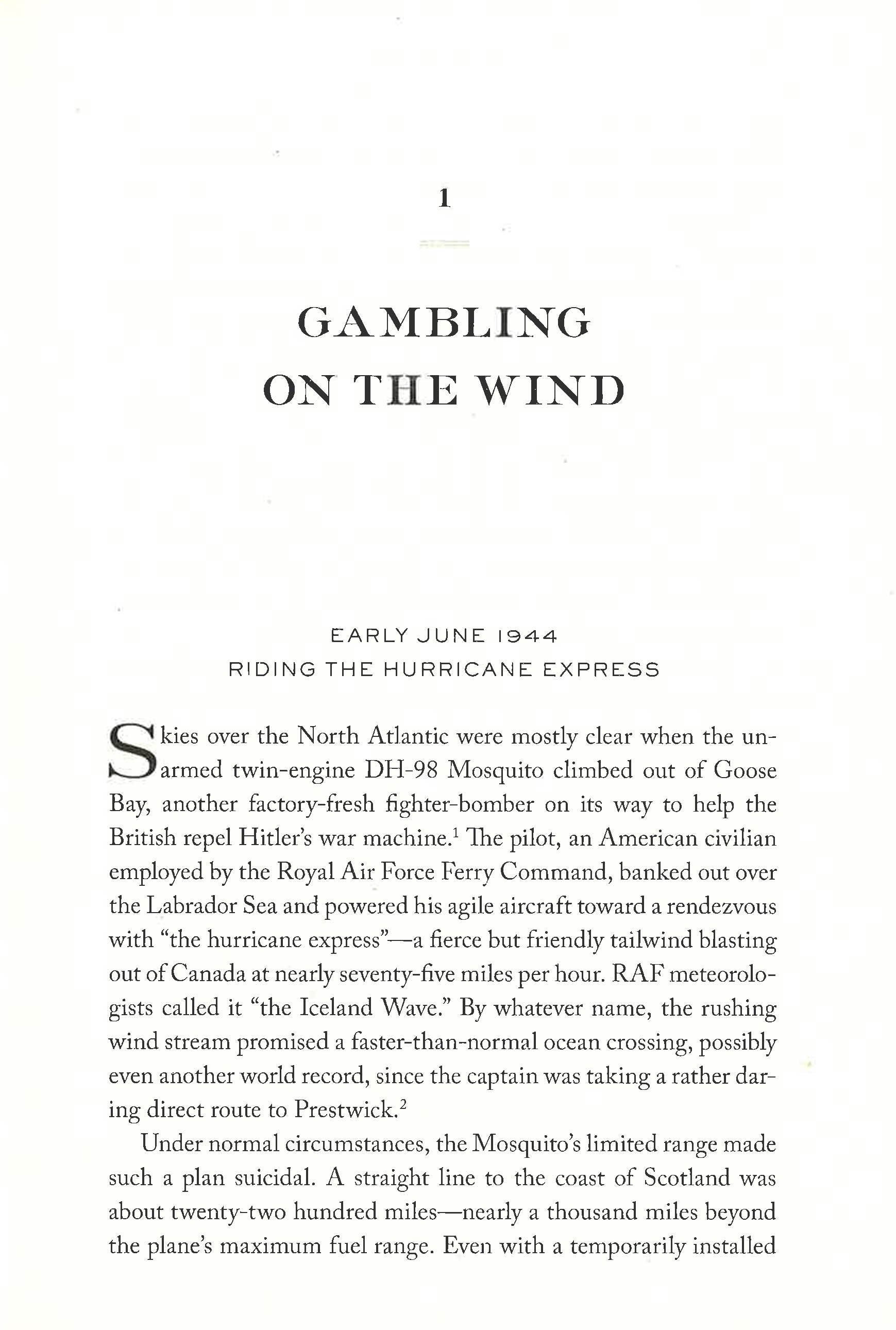 1

GAMBLING ON THE WIND

EARLY JUNE 1944
RIDING THE HURRICANE EXPRESS

Skies over the North Atlantic were mostly clear when the unarmed twin-engine DH-98 Mosquito climbed out of Goose Bay, another factory-fresh fighter-bomber on its way to help the British repel Hitler's war machine.$^1$ The pilot, an American civilian employed by the Royal Air Force Ferry Command, banked out over the Labrador Sea and powered his agile aircraft toward a rendezvous with "the hurricane express"—a fierce but friendly tailwind blasting out of Canada at nearly seventy-five miles per hour. RAF meteorologists called it "the Iceland Wave." By whatever name, the rushing wind stream promised a faster-than-normal ocean crossing, possibly even another world record, since the captain was taking a rather daring direct route to Prestwick.$^2$

Under normal circumstances, the Mosquito's limited range made such a plan suicidal. A straight line to the coast of Scotland was about twenty-two hundred miles—nearly a thousand miles beyond the plane's maximum fuel range. Even with a temporarily installed